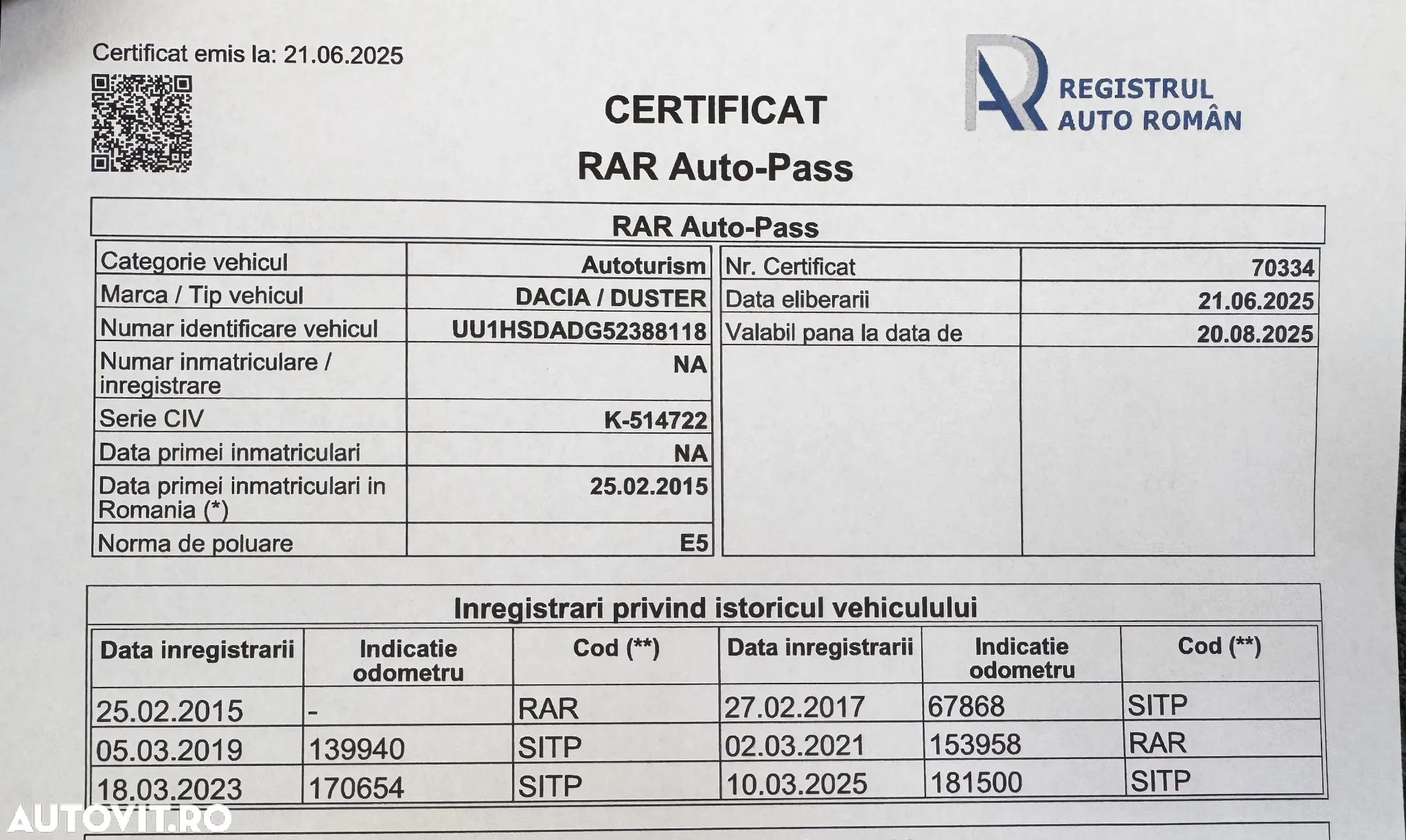 Certificat emis la: 21.06.2025

REGISTRUL AUTO ROMÂN

CERTIFICAT
RAR Auto-Pass

RAR Auto-Pass

| Categorie vehicul | Autoturism |
|---|---|
| Marca / Tip vehicul | DACIA / DUSTER |
| Numar identificare vehicul | UU1HSDADG52388118 |
| Numar inmatriculare / inregistrare | NA |
| Serie CIV | K-514722 |
| Data primei inmatriculari | NA |
| Data primei inmatriculari in Romania (*) | 25.02.2015 |
| Norma de poluare | E5 |

| Nr. Certificat | 70334 |
|---|---|
| Data eliberarii | 21.06.2025 |
| Valabil pana la data de | 20.08.2025 |

Inregistrari privind istoricul vehiculului

| Data inregistrarii | Indicatie odometru | Cod (**) | Data inregistrarii | Indicatie odometru | Cod (**) |
|---|---|---|---|---|---|
| 25.02.2015 | - | RAR | 27.02.2017 | 67868 | SITP |
| 05.03.2019 | 139940 | SITP | 02.03.2021 | 153958 | RAR |
| 18.03.2023 | 170654 | SITP | 10.03.2025 | 181500 | SITP |

AUTOVIT.RO